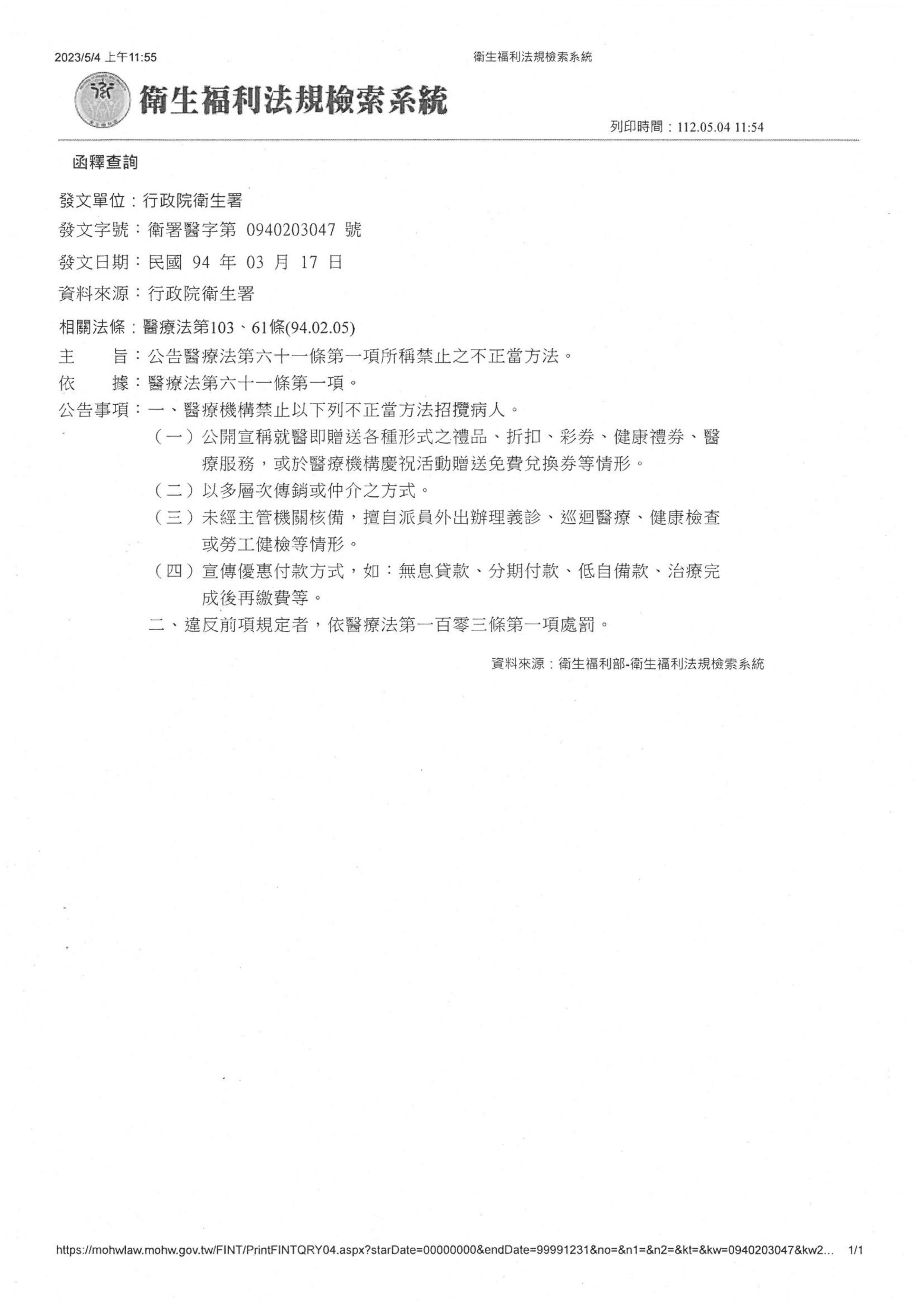 2023/5/4 上午11:55

衛生福利法規檢索系統

衛生福利法規檢索系統

列印時間：112.05.04 11:54

函釋查詢

發文單位：行政院衛生署

發文字號：衛署醫字第 0940203047 號

發文日期：民國 94 年 03 月 17 日

資料來源：行政院衛生署

相關法條：醫療法第103、61條(94.02.05)

主　　旨：公告醫療法第六十一條第一項所稱禁止之不正當方法。

依　　據：醫療法第六十一條第一項。

公告事項：一、醫療機構禁止以下列不正當方法招攬病人。

（一）公開宣稱就醫即贈送各種形式之禮品、折扣、彩券、健康禮券、醫療服務，或於醫療機構慶祝活動贈送免費兌換券等情形。

（二）以多層次傳銷或仲介之方式。

（三）未經主管機關核備，擅自派員外出辦理義診、巡迴醫療、健康檢查或勞工健檢等情形。

（四）宣傳優惠付款方式，如：無息貸款、分期付款、低自備款、治療完成後再繳費等。

二、違反前項規定者，依醫療法第一百零三條第一項處罰。

資料來源：衛生福利部-衛生福利法規檢索系統

https://mohwlaw.mohw.gov.tw/FINT/PrintFINTQRY04.aspx?starDate=00000000&endDate=99991231&no=&n1=&n2=&kt=&kw=0940203047&kw2...　1/1